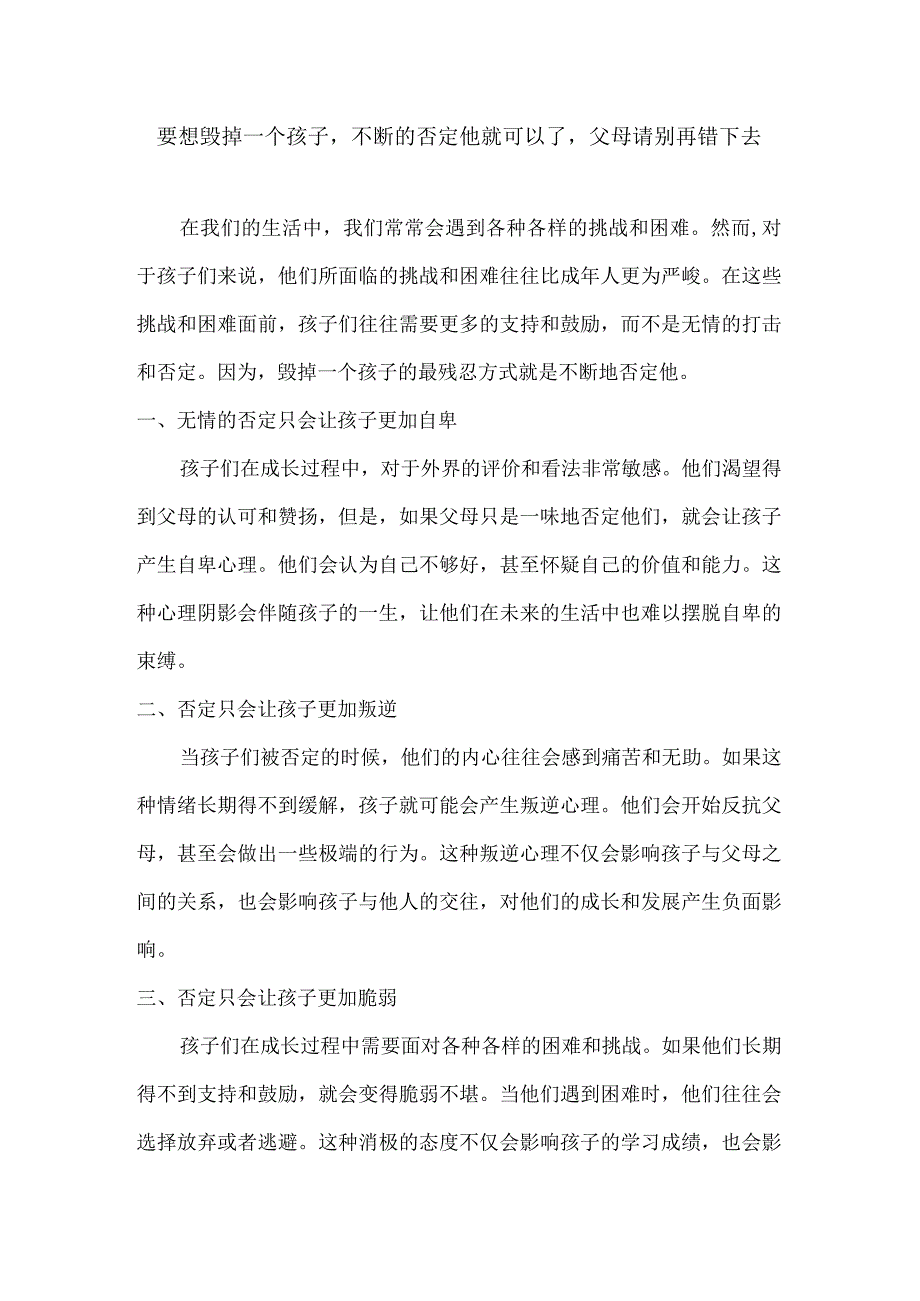 要想毁掉一个孩子，不断的否定他就可以了，父母请别再错下去

在我们的生活中，我们常常会遇到各种各样的挑战和困难。然而，对于孩子们来说，他们所面临的挑战和困难往往比成年人更为严峻。在这些挑战和困难面前，孩子们往往需要更多的支持和鼓励，而不是无情的打击和否定。因为，毁掉一个孩子的最残忍方式就是不断地否定他。

一、无情的否定只会让孩子更加自卑

孩子们在成长过程中，对于外界的评价和看法非常敏感。他们渴望得到父母的认可和赞扬，但是，如果父母只是一味地否定他们，就会让孩子产生自卑心理。他们会认为自己不够好，甚至怀疑自己的价值和能力。这种心理阴影会伴随孩子的一生，让他们在未来的生活中也难以摆脱自卑的束缚。

二、否定只会让孩子更加叛逆

当孩子们被否定的时候，他们的内心往往会感到痛苦和无助。如果这种情绪长期得不到缓解，孩子就可能会产生叛逆心理。他们会开始反抗父母，甚至会做出一些极端的行为。这种叛逆心理不仅会影响孩子与父母之间的关系，也会影响孩子与他人的交往，对他们的成长和发展产生负面影响。

三、否定只会让孩子更加脆弱

孩子们在成长过程中需要面对各种各样的困难和挑战。如果他们长期得不到支持和鼓励，就会变得脆弱不堪。当他们遇到困难时，他们往往会选择放弃或者逃避。这种消极的态度不仅会影响孩子的学习成绩，也会影